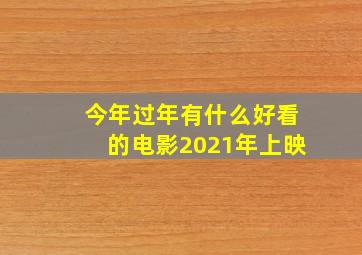 今年过年有什么好看的电影2021年上映